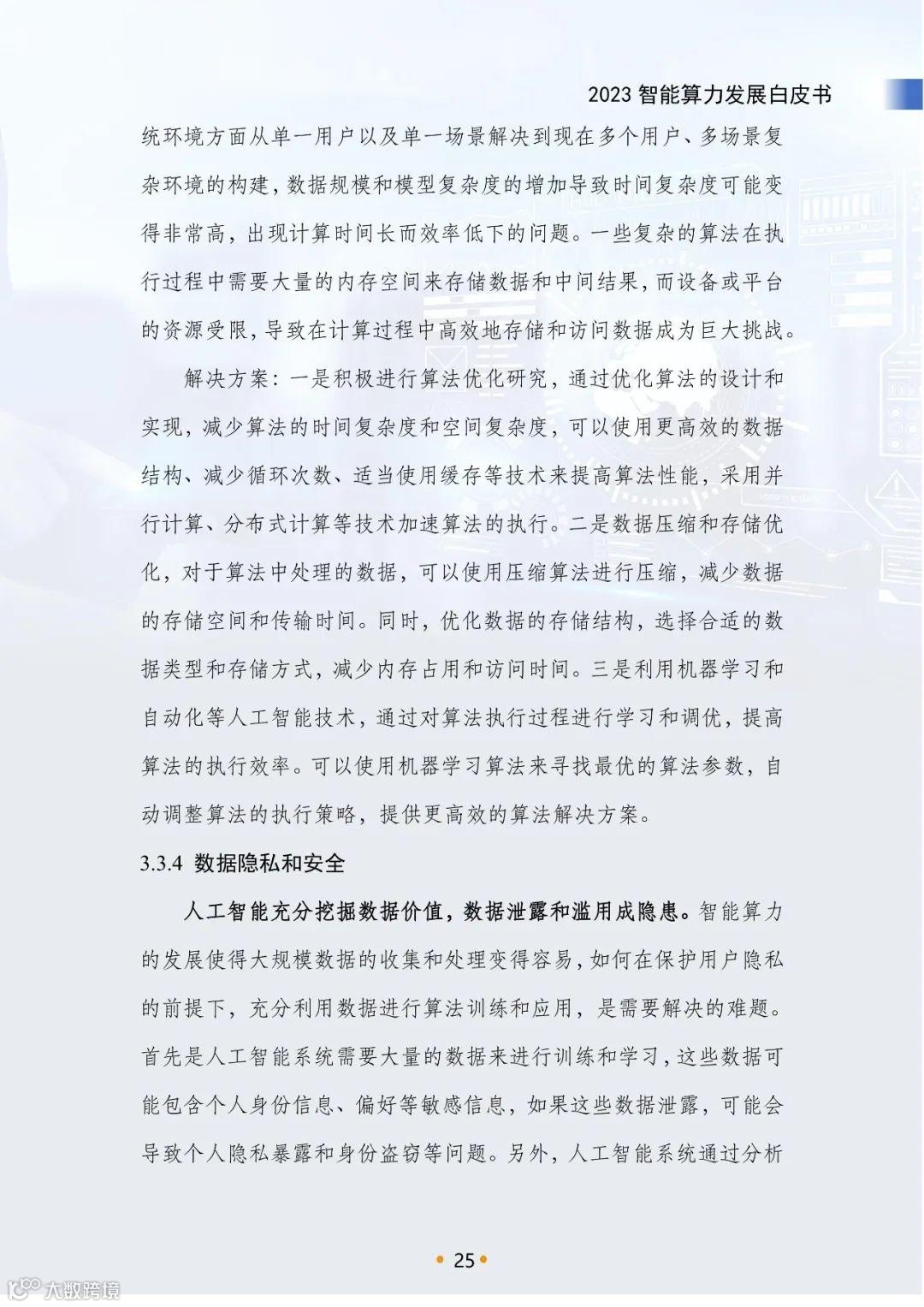 2023 智能算力发展白皮书

统环境方面从单一用户以及单一场景解决到现在多个用户、多场景复杂环境的构建，数据规模和模型复杂度的增加导致时间复杂度可能变得非常高，出现计算时间长而效率低下的问题。一些复杂的算法在执行过程中需要大量的内存空间来存储数据和中间结果，而设备或平台的资源受限，导致在计算过程中高效地存储和访问数据成为巨大挑战。

解决方案：一是积极进行算法优化研究，通过优化算法的设计和实现，减少算法的时间复杂度和空间复杂度，可以使用更高效的数据结构、减少循环次数、适当使用缓存等技术来提高算法性能，采用并行计算、分布式计算等技术加速算法的执行。二是数据压缩和存储优化，对于算法中处理的数据，可以使用压缩算法进行压缩，减少数据的存储空间和传输时间。同时，优化数据的存储结构，选择合适的数据类型和存储方式，减少内存占用和访问时间。三是利用机器学习和自动化等人工智能技术，通过对算法执行过程进行学习和调优，提高算法的执行效率。可以使用机器学习算法来寻找最优的算法参数，自动调整算法的执行策略，提供更高效的算法解决方案。

3.3.4 数据隐私和安全

人工智能充分挖掘数据价值，数据泄露和滥用成隐患。智能算力的发展使得大规模数据的收集和处理变得容易，如何在保护用户隐私的前提下，充分利用数据进行算法训练和应用，是需要解决的难题。首先是人工智能系统需要大量的数据来进行训练和学习，这些数据可能包含个人身份信息、偏好等敏感信息，如果这些数据泄露，可能会导致个人隐私暴露和身份盗窃等问题。另外，人工智能系统通过分析

25

大数跨境